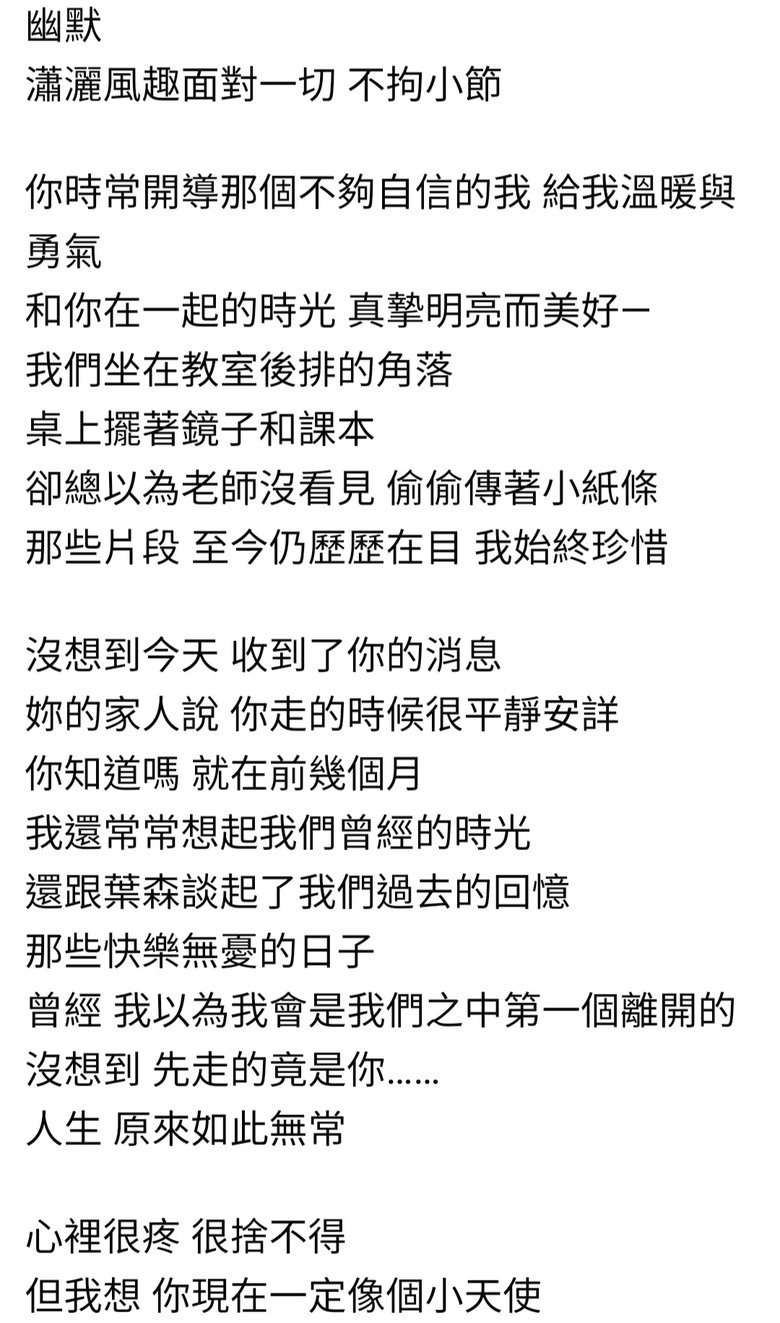 幽默
瀟灑風趣面對一切 不拘小節

你時常開導那個不夠自信的我 給我溫暖與勇氣
和你在一起的時光 真摯明亮而美好—
我們坐在教室後排的角落
桌上擺著鏡子和課本
卻總以為老師沒看見 偷偷傳著小紙條
那些片段 至今仍歷歷在目 我始終珍惜

沒想到今天 收到了你的消息
妳的家人說 你走的時候很平靜安詳
你知道嗎 就在前幾個月
我還常常想起我們曾經的時光
還跟葉森談起了我們過去的回憶
那些快樂無憂的日子
曾經 我以為我會是我們之中第一個離開的
沒想到 先走的竟是你……
人生 原來如此無常

心裡很疼 很捨不得
但我想 你現在一定像個小天使